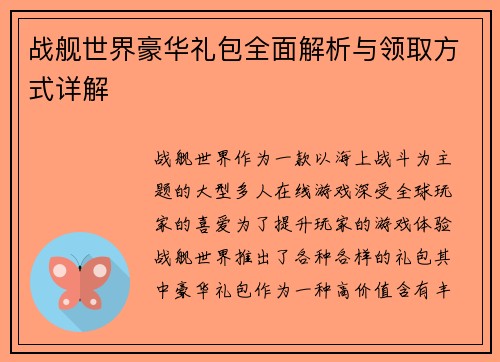 战舰世界豪华礼包全面解析与领取方式详解

战舰世界作为一款以海上战斗为主题的大型多人在线游戏深受全球玩家的喜爱为了提升玩家的游戏体验战舰世界推出了各种各样的礼包其中豪华礼包作为一种高价值含有丰